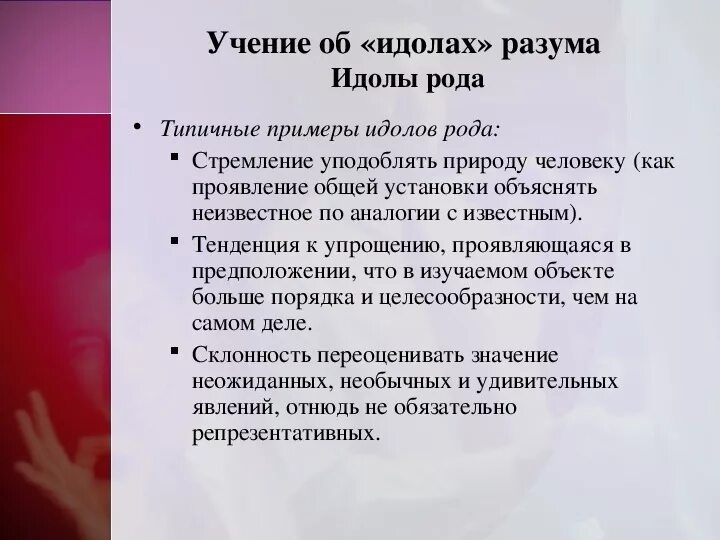 Учение об «идолах» разума
Идолы рода

• Типичные примеры идолов рода:
▪ Стремление уподоблять природу человеку (как проявление общей установки объяснять неизвестное по аналогии с известным).
▪ Тенденция к упрощению, проявляющаяся в предположении, что в изучаемом объекте больше порядка и целесообразности, чем на самом деле.
▪ Склонность переоценивать значение неожиданных, необычных и удивительных явлений, отнюдь не обязательно репрезентативных.